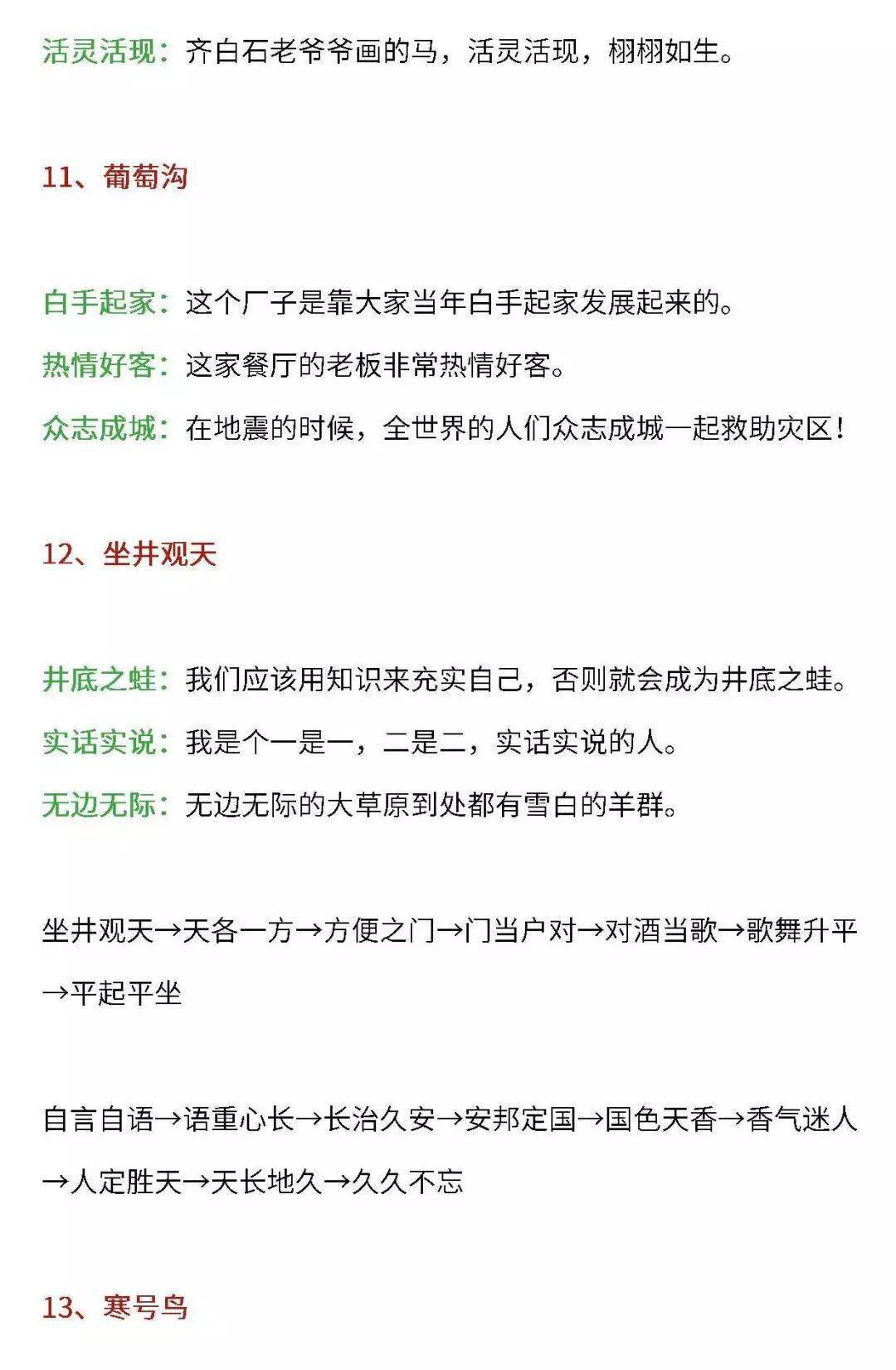 活灵活现：齐白石老爷爷画的马，活灵活现，栩栩如生。

11、葡萄沟

白手起家：这个厂子是靠大家当年白手起家发展起来的。

热情好客：这家餐厅的老板非常热情好客。

众志成城：在地震的时候，全世界的人们众志成城一起救助灾区！

12、坐井观天

井底之蛙：我们应该用知识来充实自己，否则就会成为井底之蛙。

实话实说：我是个一是一，二是二，实话实说的人。

无边无际：无边无际的大草原到处都有雪白的羊群。

坐井观天→天各一方→方便之门→门当户对→对酒当歌→歌舞升平→平起平坐

自言自语→语重心长→长治久安→安邦定国→国色天香→香气迷人→人定胜天→天长地久→久久不忘

13、寒号鸟